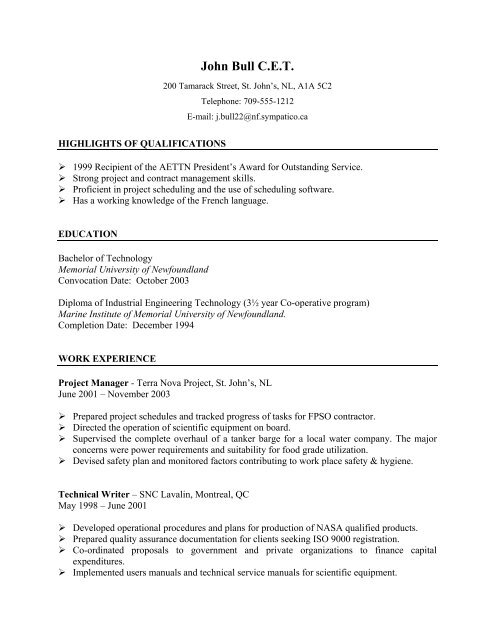 John Bull C.E.T.

200 Tamarack Street, St. John's, NL, A1A 5C2

Telephone: 709-555-1212

E-mail: j.bull22@nf.sympatico.ca

HIGHLIGHTS OF QUALIFICATIONS

➢ 1999 Recipient of the AETTN President's Award for Outstanding Service.
➢ Strong project and contract management skills.
➢ Proficient in project scheduling and the use of scheduling software.
➢ Has a working knowledge of the French language.

EDUCATION

Bachelor of Technology
Memorial University of Newfoundland
Convocation Date: October 2003

Diploma of Industrial Engineering Technology (3½ year Co-operative program)
Marine Institute of Memorial University of Newfoundland.
Completion Date: December 1994

WORK EXPERIENCE

Project Manager - Terra Nova Project, St. John's, NL
June 2001 – November 2003

➢ Prepared project schedules and tracked progress of tasks for FPSO contractor.
➢ Directed the operation of scientific equipment on board.
➢ Supervised the complete overhaul of a tanker barge for a local water company. The major concerns were power requirements and suitability for food grade utilization.
➢ Devised safety plan and monitored factors contributing to work place safety & hygiene.

Technical Writer – SNC Lavalin, Montreal, QC
May 1998 – June 2001

➢ Developed operational procedures and plans for production of NASA qualified products.
➢ Prepared quality assurance documentation for clients seeking ISO 9000 registration.
➢ Co-ordinated proposals to government and private organizations to finance capital expenditures.
➢ Implemented users manuals and technical service manuals for scientific equipment.